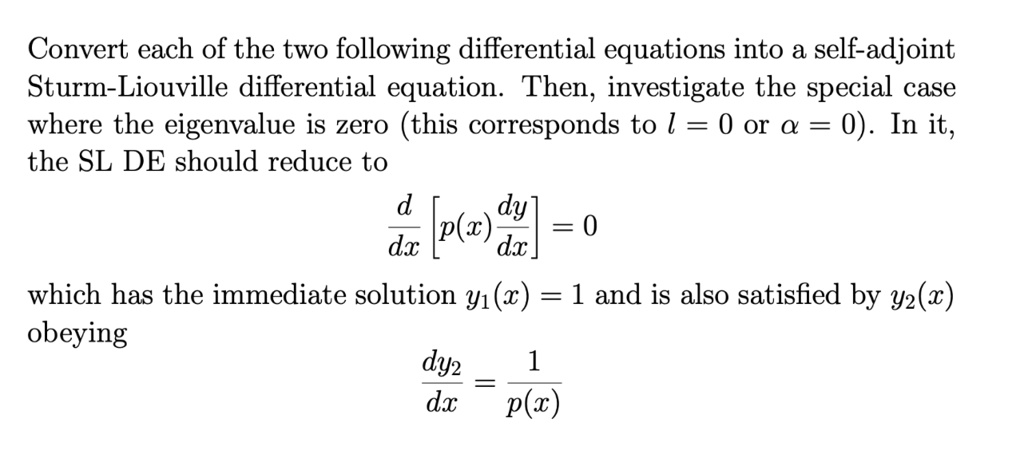 Convert each of the two following differential equations into a self-adjoint Sturm-Liouville differential equation. Then, investigate the special case where the eigenvalue is zero (this corresponds to $l = 0$ or $\alpha = 0$). In it, the SL DE should reduce to

$$\frac{d}{dx}\left[p(x)\frac{dy}{dx}\right] = 0$$

which has the immediate solution $y_1(x) = 1$ and is also satisfied by $y_2(x)$ obeying

$$\frac{dy_2}{dx} = \frac{1}{p(x)}$$